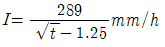 $I = \frac{289}{\sqrt{t} - 1.25} mm/h$